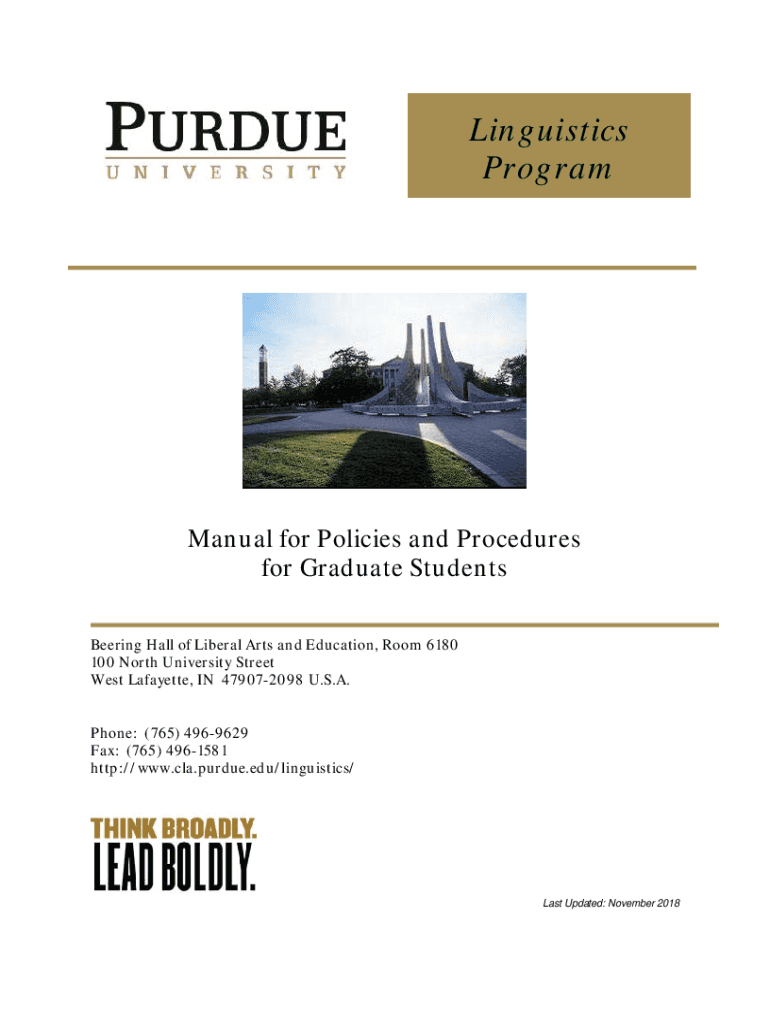 PURDUE
UNIVERSITY

Linguistics
Program

Manual for Policies and Procedures
for Graduate Students

Beering Hall of Liberal Arts and Education, Room 6180
100 North University Street
West Lafayette, IN 47907-2098 U.S.A.

Phone: (765) 496-9629
Fax: (765) 496-1581
http://www.cla.purdue.edu/linguistics/

THINK BROADLY.
LEAD BOLDLY.

Last Updated: November 2018